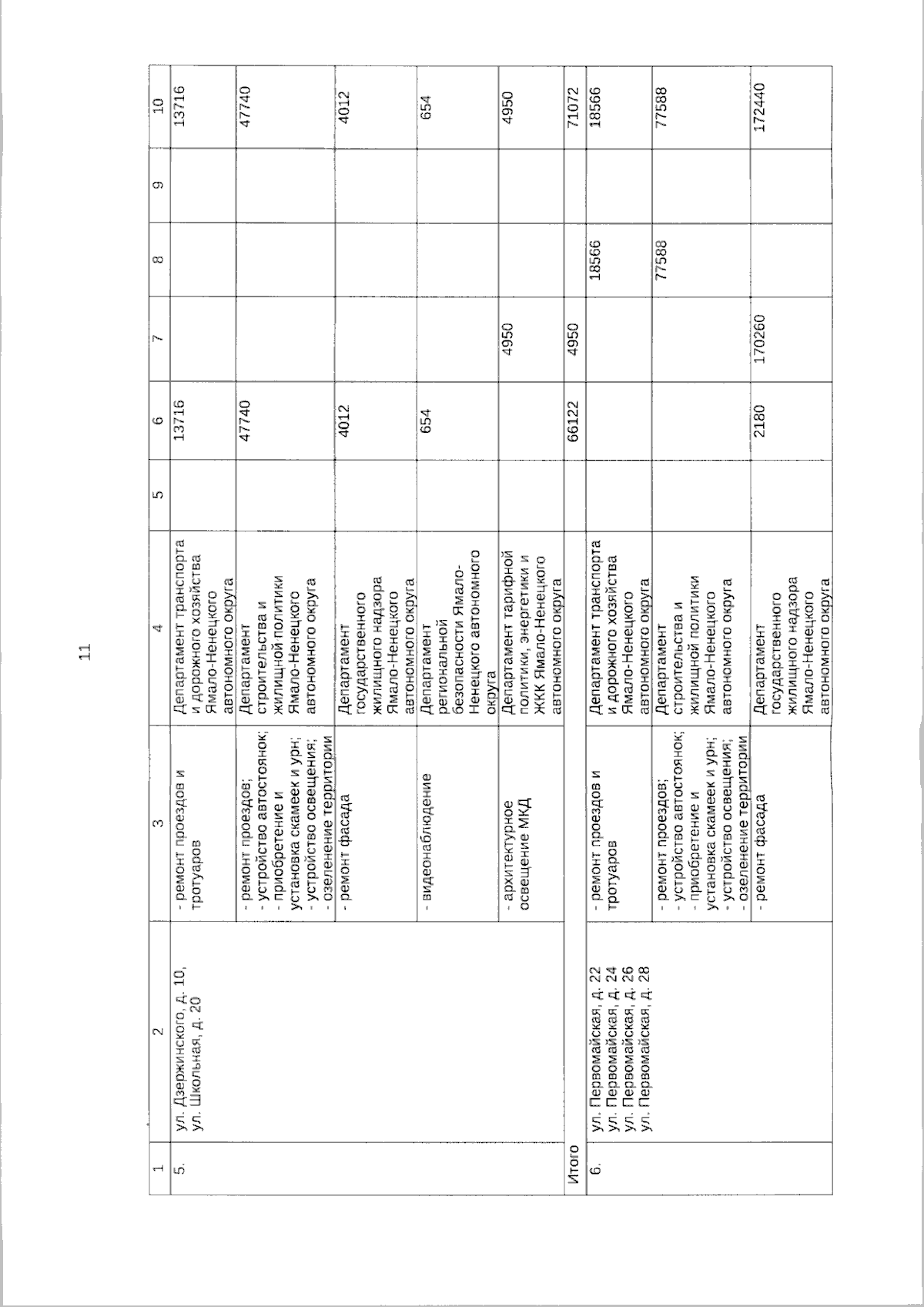 11

| 1 | 2 | 3 | 4 | 5 | 6 | 7 | 8 | 9 | 10 |
|---|---|---|---|---|---|---|---|---|---|
| 5. | ул. Дзержинского, д. 10, ул. Школьная, д. 20 | - ремонт проездов и тротуаров | Департамент транспорта и дорожного хозяйства Ямало-Ненецкого автономного округа | | 13716 | | | | 13716 |
| | | - ремонт проездов; - устройство автостоянок; - приобретение и установка скамеек и урн; - устройство освещения; - озеленение территории | Департамент строительства и жилищной политики Ямало-Ненецкого автономного округа | | 47740 | | | | 47740 |
| | | - ремонт фасада | Департамент государственного жилищного надзора Ямало-Ненецкого автономного округа | | 4012 | | | | 4012 |
| | | - видеонаблюдение | Департамент региональной безопасности Ямало-Ненецкого автономного округа | | 654 | | | | 654 |
| | | - архитектурное освещение МКД | Департамент тарифной политики, энергетики и ЖКК Ямало-Ненецкого автономного округа | | | 4950 | | | 4950 |
| Итого | | | | | 66122 | 4950 | | | 71072 |
| 6. | ул. Первомайская, д. 22 ул. Первомайская, д. 24 ул. Первомайская, д. 26 ул. Первомайская, д. 28 | - ремонт проездов и тротуаров | Департамент транспорта и дорожного хозяйства Ямало-Ненецкого автономного округа | | | | 18566 | | 18566 |
| | | - ремонт проездов; - устройство автостоянок; - приобретение и установка скамеек и урн; - устройство освещения; - озеленение территории | Департамент строительства и жилищной политики Ямало-Ненецкого автономного округа | | | | 77588 | | 77588 |
| | | - ремонт фасада | Департамент государственного жилищного надзора Ямало-Ненецкого автономного округа | | 2180 | 170260 | | | 172440 |